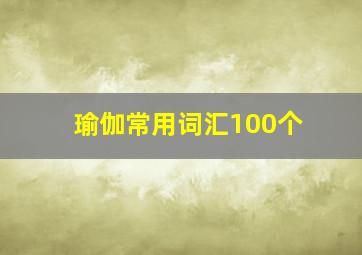 瑜伽常用词汇100个